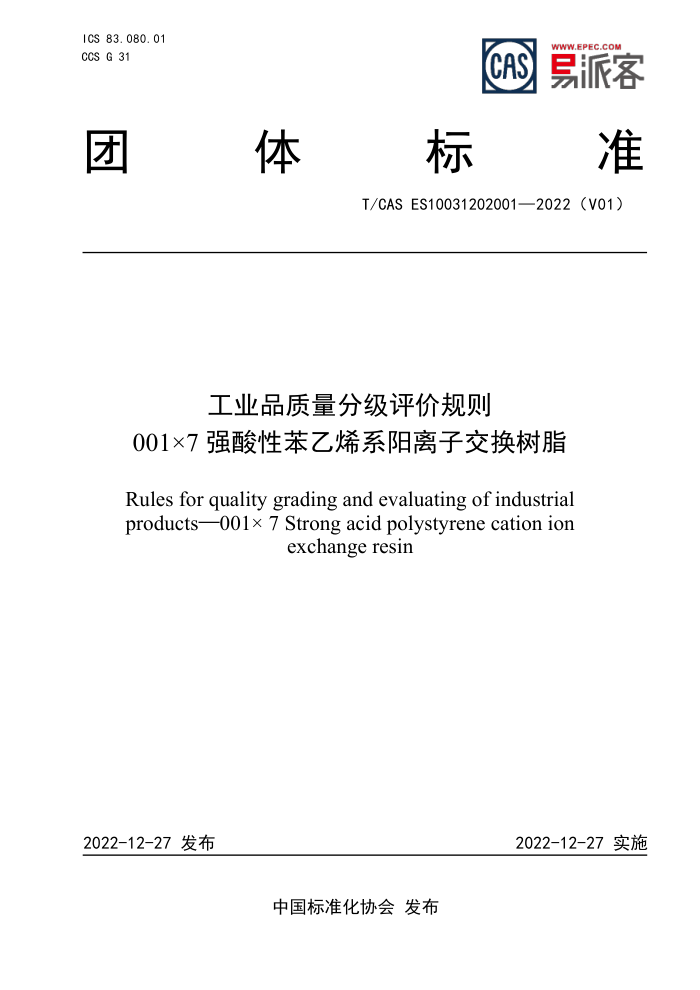 ICS 83.080.01
CCS G 31

CAS WWW.EPEC.COM 易派客

团 体 标 准

T/CAS ES10031202001—2022（V01）

工业品质量分级评价规则
001×7 强酸性苯乙烯系阳离子交换树脂

Rules for quality grading and evaluating of industrial products—001× 7 Strong acid polystyrene cation ion exchange resin

2022-12-27 发布

2022-12-27 实施

中国标准化协会 发布